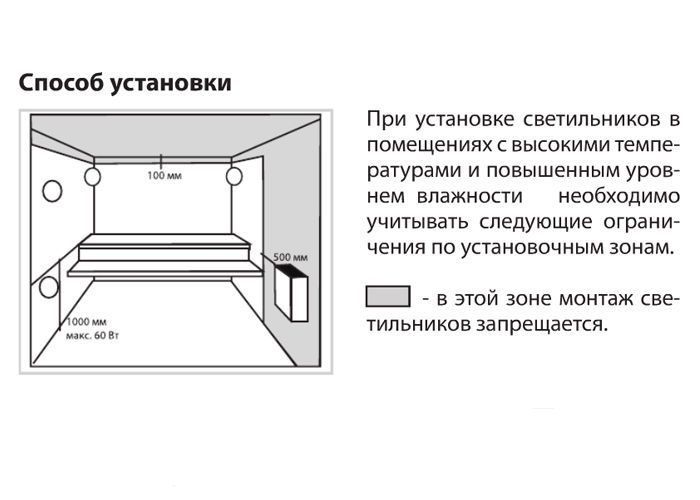 Способ установки

100 мм

500 мм

1000 мм
макс. 60 Вт

При установке светильников в помещениях с высокими температурами и повышенным уровнем влажности необходимо учитывать следующие ограничения по установочным зонам.

- в этой зоне монтаж светильников запрещается.